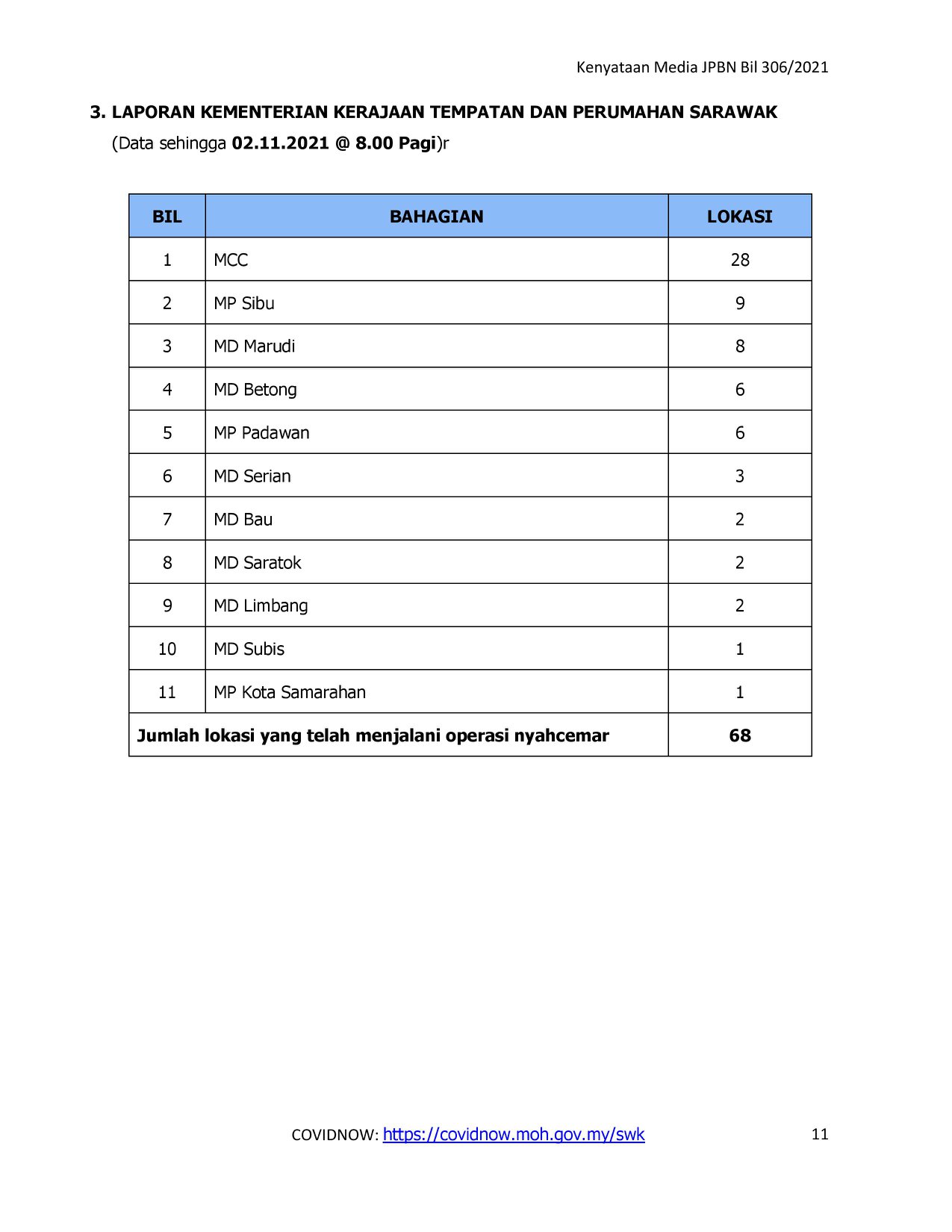 Kenyataan Media JPBN Bil 306/2021

3. LAPORAN KEMENTERIAN KERAJAAN TEMPATAN DAN PERUMAHAN SARAWAK

(Data sehingga 02.11.2021 @ 8.00 Pagi)r

| BIL | BAHAGIAN | LOKASI |
|---|---|---|
| 1 | MCC | 28 |
| 2 | MP Sibu | 9 |
| 3 | MD Marudi | 8 |
| 4 | MD Betong | 6 |
| 5 | MP Padawan | 6 |
| 6 | MD Serian | 3 |
| 7 | MD Bau | 2 |
| 8 | MD Saratok | 2 |
| 9 | MD Limbang | 2 |
| 10 | MD Subis | 1 |
| 11 | MP Kota Samarahan | 1 |
| Jumlah lokasi yang telah menjalani operasi nyahcemar | | 68 |

COVIDNOW: https://covidnow.moh.gov.my/swk

11